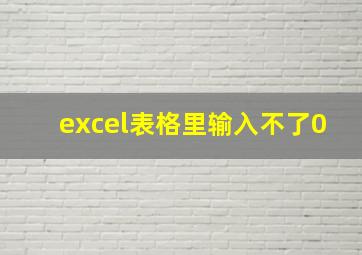 excel表格里输入不了0